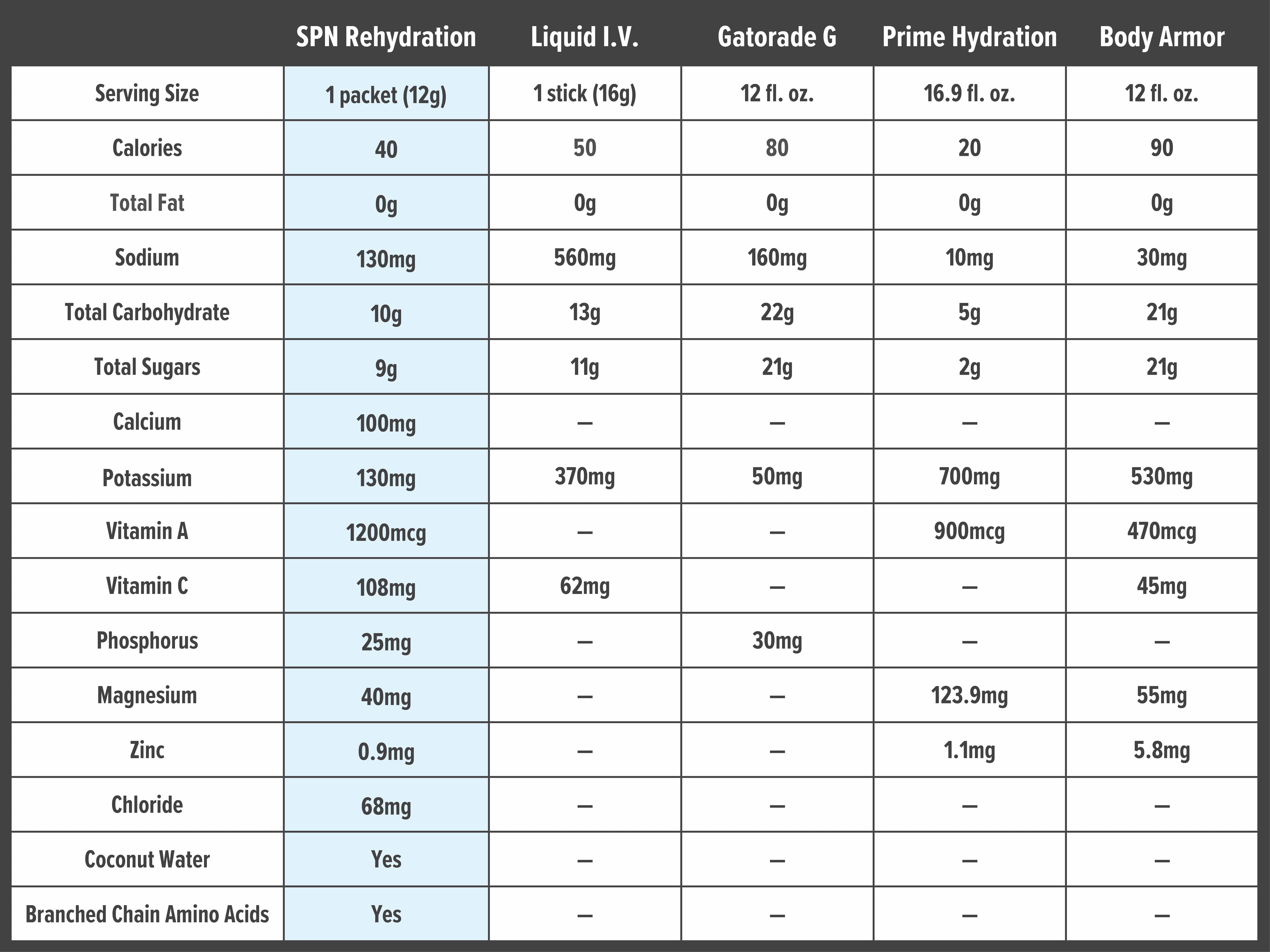 | | SPN Rehydration | Liquid I.V. | Gatorade G | Prime Hydration | Body Armor |
|---|---|---|---|---|---|
| Serving Size | 1 packet (12g) | 1 stick (16g) | 12 fl. oz. | 16.9 fl. oz. | 12 fl. oz. |
| Calories | 40 | 50 | 80 | 20 | 90 |
| Total Fat | 0g | 0g | 0g | 0g | 0g |
| Sodium | 130mg | 560mg | 160mg | 10mg | 30mg |
| Total Carbohydrate | 10g | 13g | 22g | 5g | 21g |
| Total Sugars | 9g | 11g | 21g | 2g | 21g |
| Calcium | 100mg | — | — | — | — |
| Potassium | 130mg | 370mg | 50mg | 700mg | 530mg |
| Vitamin A | 1200mcg | — | — | 900mcg | 470mcg |
| Vitamin C | 108mg | 62mg | — | — | 45mg |
| Phosphorus | 25mg | — | 30mg | — | — |
| Magnesium | 40mg | — | — | 123.9mg | 55mg |
| Zinc | 0.9mg | — | — | 1.1mg | 5.8mg |
| Chloride | 68mg | — | — | — | — |
| Coconut Water | Yes | — | — | — | — |
| Branched Chain Amino Acids | Yes | — | — | — | — |